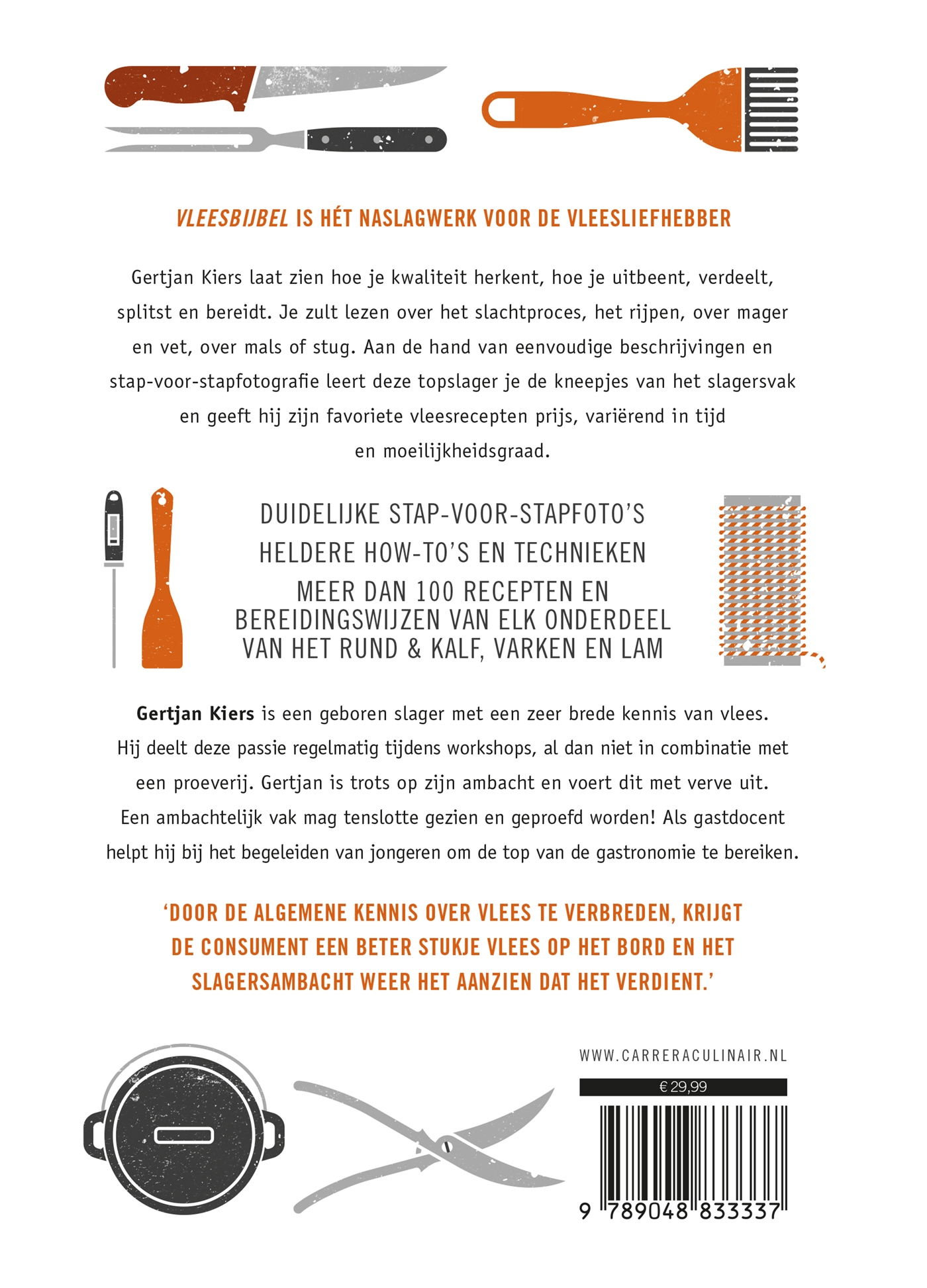 VLEESBIJBEL IS HÉT NASLAGWERK VOOR DE VLEESLIEFHEBBER

Gertjan Kiers laat zien hoe je kwaliteit herkent, hoe je uitbeent, verdeelt, splitst en bereidt. Je zult lezen over het slachtproces, het rijpen, over mager en vet, over mals of stug. Aan de hand van eenvoudige beschrijvingen en stap-voor-stapfotografie leert deze topslager je de kneepjes van het slagersvak en geeft hij zijn favoriete vleesrecepten prijs, variërend in tijd en moeilijkheidsgraad.

DUIDELIJKE STAP-VOOR-STAPFOTO'S
HELDERE HOW-TO'S EN TECHNIEKEN
MEER DAN 100 RECEPTEN EN BEREIDINGSWIJZEN VAN ELK ONDERDEEL VAN HET RUND & KALF, VARKEN EN LAM

Gertjan Kiers is een geboren slager met een zeer brede kennis van vlees. Hij deelt deze passie regelmatig tijdens workshops, al dan niet in combinatie met een proeverij. Gertjan is trots op zijn ambacht en voert dit met verve uit. Een ambachtelijk vak mag tenslotte gezien en geproefd worden! Als gastdocent helpt hij bij het begeleiden van jongeren om de top van de gastronomie te bereiken.

'DOOR DE ALGEMENE KENNIS OVER VLEES TE VERBREDEN, KRIJGT DE CONSUMENT EEN BETER STUKJE VLEES OP HET BORD EN HET SLAGERSAMBACHT WEER HET AANZIEN DAT HET VERDIENT.'

WWW.CARRERACULINAIR.NL

€ 29,99

9 789048 833337